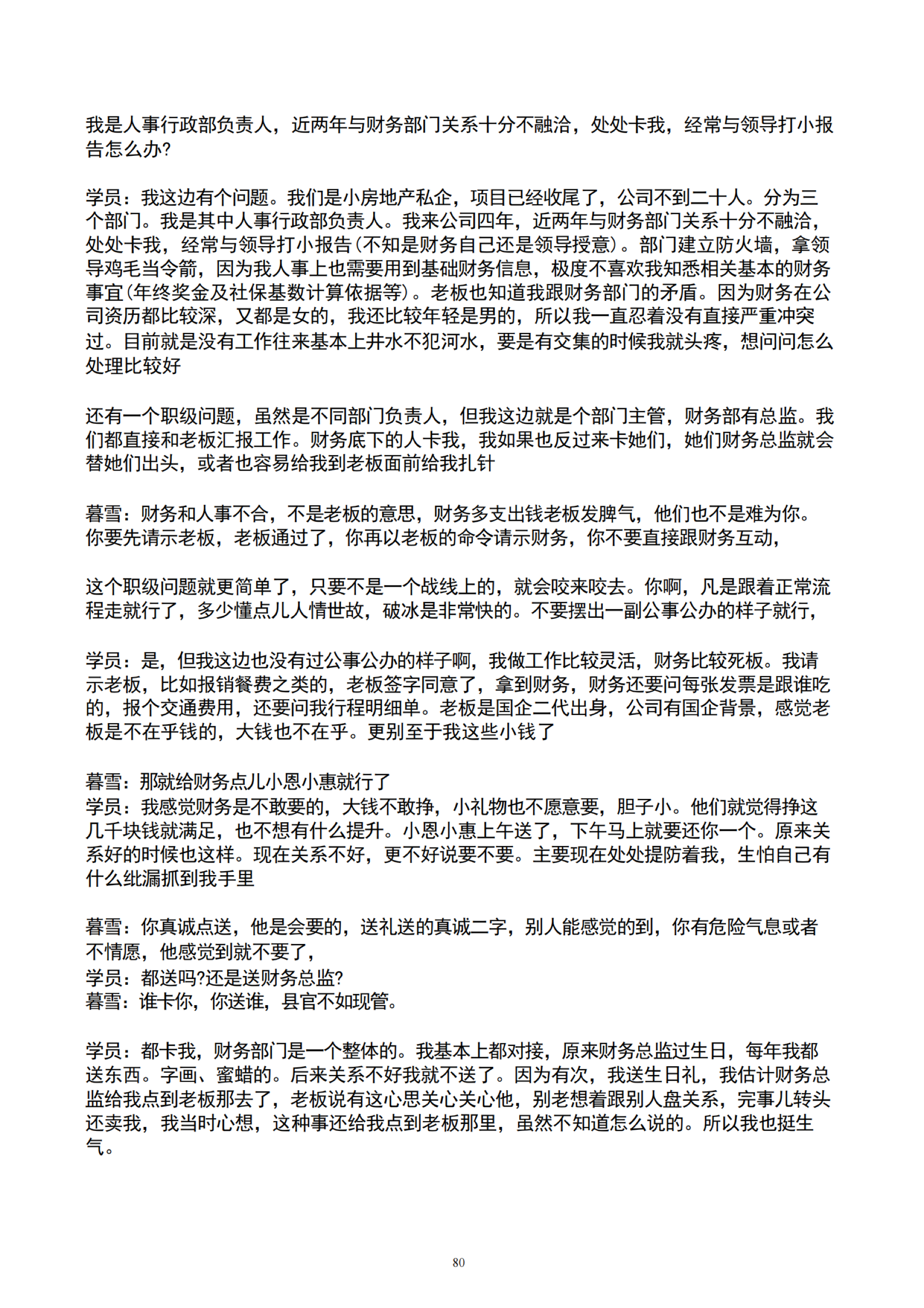 我是人事行政部负责人，近两年与财务部门关系十分不融洽，处处卡我，经常与领导打小报告怎么办?

学员：我这边有个问题。我们是小房地产私企，项目已经收尾了，公司不到二十人。分为三个部门。我是其中人事行政部负责人。我来公司四年，近两年与财务部门关系十分不融洽，处处卡我，经常与领导打小报告(不知是财务自己还是领导授意)。部门建立防火墙，拿领导鸡毛当令箭，因为我人事上也需要用到基础财务信息，极度不喜欢我知悉相关基本的财务事宜(年终奖金及社保基数计算依据等)。老板也知道我跟财务部门的矛盾。因为财务在公司资历都比较深，又都是女的，我还比较年轻是男的，所以我一直忍着没有直接严重冲突过。目前就是没有工作往来基本上井水不犯河水，要是有交集的时候我就头疼，想问问怎么处理比较好

还有一个职级问题，虽然是不同部门负责人，但我这边就是个部门主管，财务部有总监。我们都直接和老板汇报工作。财务底下的人卡我，我如果也反过来卡她们，她们财务总监就会替她们出头，或者也容易给我到老板面前给我扎针

暮雪：财务和人事不合，不是老板的意思，财务多支出钱老板发脾气，他们也不是难为你。你要先请示老板，老板通过了，你再以老板的命令请示财务，你不要直接跟财务互动，

这个职级问题就更简单了，只要不是一个战线上的，就会咬来咬去。你啊，凡是跟着正常流程走就行了，多少懂点儿人情世故，破冰是非常快的。不要摆出一副公事公办的样子就行，

学员：是，但我这边也没有过公事公办的样子啊，我做工作比较灵活，财务比较死板。我请示老板，比如报销餐费之类的，老板签字同意了，拿到财务，财务还要问每张发票是跟谁吃的，报个交通费用，还要问我行程明细单。老板是国企二代出身，公司有国企背景，感觉老板是不在乎钱的，大钱也不在乎。更别至于我这些小钱了

暮雪：那就给财务点儿小恩小惠就行了
学员：我感觉财务是不敢要的，大钱不敢挣，小礼物也不愿意要，胆子小。他们就觉得挣这几千块钱就满足，也不想有什么提升。小恩小惠上午送了，下午马上就要还你一个。原来关系好的时候也这样。现在关系不好，更不好说要不要。主要现在处处提防着我，生怕自己有什么纰漏抓到我手里

暮雪：你真诚点送，他是会要的，送礼送的真诚二字，别人能感觉的到，你有危险气息或者不情愿，他感觉到就不要了，
学员：都送吗?还是送财务总监?
暮雪：谁卡你，你送谁，县官不如现管。

学员：都卡我，财务部门是一个整体的。我基本上都对接，原来财务总监过生日，每年我都送东西。字画、蜜蜡的。后来关系不好我就不送了。因为有次，我送生日礼，我估计财务总监给我点到老板那去了，老板说有这心思关心关心他，别老想着跟别人盘关系，完事儿转头还卖我，我当时心想，这种事还给我点到老板那里，虽然不知道怎么说的。所以我也挺生气。

80